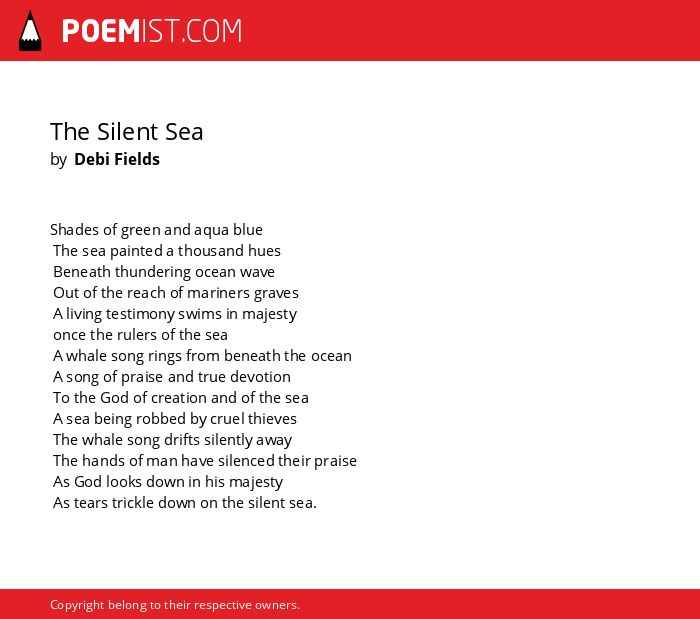 POEMIST.COM

The Silent Sea
by Debi Fields

Shades of green and aqua blue
The sea painted a thousand hues
Beneath thundering ocean wave
Out of the reach of mariners graves
A living testimony swims in majesty
once the rulers of the sea
A whale song rings from beneath the ocean
A song of praise and true devotion
To the God of creation and of the sea
A sea being robbed by cruel thieves
The whale song drifts silently away
The hands of man have silenced their praise
As God looks down in his majesty
As tears trickle down on the silent sea.

Copyright belong to their respective owners.